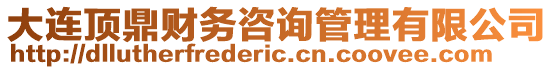 大连顶鼎财务咨询管理有限公司
http://dllutherfrederic.cn.coovee.com